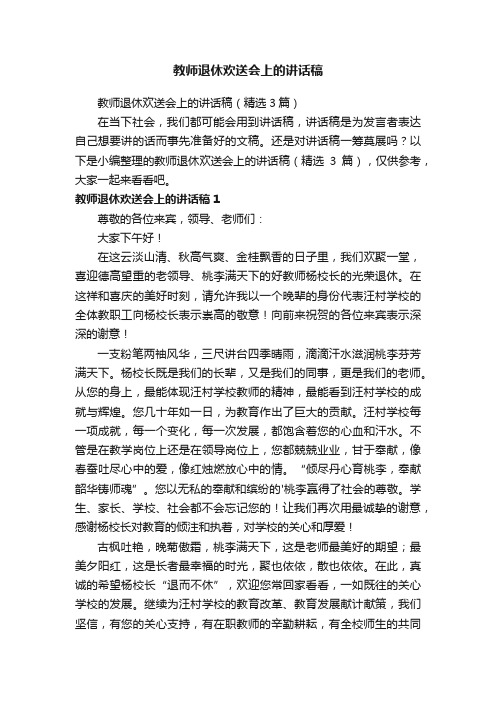 教师退休欢送会上的讲话稿

教师退休欢送会上的讲话稿（精选 3 篇）

在当下社会，我们都可能会用到讲话稿，讲话稿是为发言者表达自己想要讲的话而事先准备好的文稿。还是对讲话稿一筹莫展吗？以下是小编整理的教师退休欢送会上的讲话稿（精选 3 篇），仅供参考，大家一起来看看吧。

教师退休欢送会上的讲话稿 1

尊敬的各位来宾，领导、老师们：

大家下午好！

在这云淡山清、秋高气爽、金桂飘香的日子里，我们欢聚一堂，喜迎德高望重的老领导、桃李满天下的好教师杨校长的光荣退休。在这祥和喜庆的美好时刻，请允许我以一个晚辈的身份代表汪村学校的全体教职工向杨校长表示崇高的敬意！向前来祝贺的各位来宾表示深深的谢意！

一支粉笔两袖风华，三尺讲台四季晴雨，滴滴汗水滋润桃李芬芳满天下。杨校长既是我们的长辈，又是我们的同事，更是我们的老师。从您的身上，最能体现汪村学校教师的精神，最能看到汪村学校的成就与辉煌。您几十年如一日，为教育作出了巨大的贡献。汪村学校每一项成就，每一个变化，每一次发展，都饱含着您的心血和汗水。不管是在教学岗位上还是在领导岗位上，您都兢兢业业，甘于奉献，像春蚕吐尽心中的爱，像红烛燃放心中的情。“倾尽丹心育桃李，奉献韶华铸师魂”。您以无私的奉献和缤纷的'桃李赢得了社会的尊敬。学生、家长、学校、社会都不会忘记您的！让我们再次用最诚挚的谢意，感谢杨校长对教育的倾注和执着，对学校的关心和厚爱！

古枫吐艳，晚菊傲霜，桃李满天下，这是老师最美好的期望；最美夕阳红，这是长者最幸福的时光，聚也依依，散也依依。在此，真诚的希望杨校长“退而不休”，欢迎您常回家看看，一如既往的关心学校的发展。继续为汪村学校的教育改革、教育发展献计献策，我们坚信，有您的关心支持，有在职教师的辛勤耕耘，有全校师生的共同